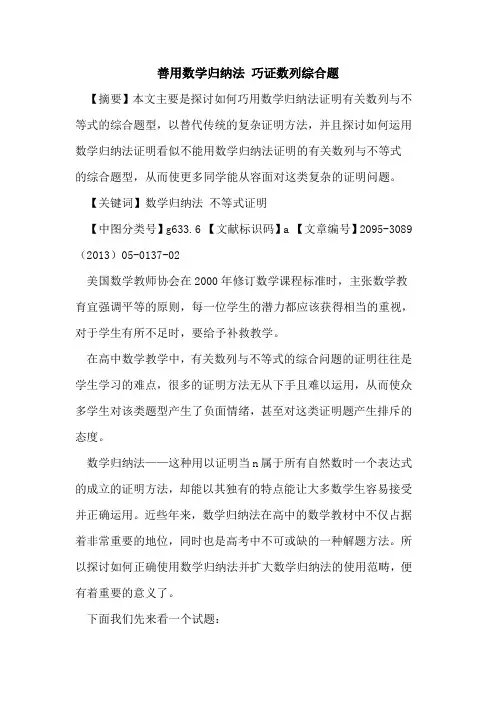 善用数学归纳法 巧证数列综合题

【摘要】本文主要是探讨如何巧用数学归纳法证明有关数列与不等式的综合题型，以替代传统的复杂证明方法，并且探讨如何运用数学归纳法证明看似不能用数学归纳法证明的有关数列与不等式的综合题型，从而使更多同学能从容面对这类复杂的证明问题。

【关键词】数学归纳法 不等式证明

【中图分类号】g633.6 【文献标识码】a 【文章编号】2095-3089（2013）05-0137-02

美国数学教师协会在2000年修订数学课程标准时，主张数学教育宜强调平等的原则，每一位学生的潜力都应该获得相当的重视，对于学生有所不足时，要给予补救教学。

在高中数学教学中，有关数列与不等式的综合问题的证明往往是学生学习的难点，很多的证明方法无从下手且难以运用，从而使众多学生对该类题型产生了负面情绪，甚至对这类证明题产生排斥的态度。

数学归纳法——这种用以证明当n属于所有自然数时一个表达式的成立的证明方法，却能以其独有的特点能让大多数学生容易接受并正确运用。近些年来，数学归纳法在高中的数学教材中不仅占据着非常重要的地位，同时也是高考中不可或缺的一种解题方法。所以探讨如何正确使用数学归纳法并扩大数学归纳法的使用范畴，便有着重要的意义了。

下面我们先来看一个试题：